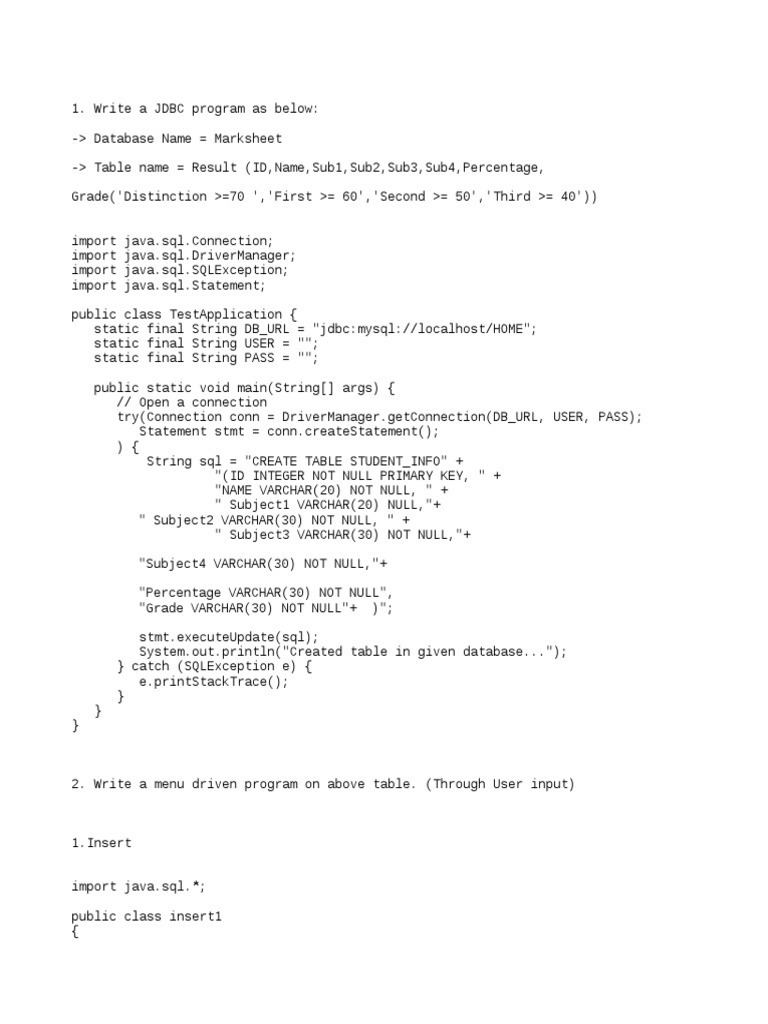 1. Write a JDBC program as below:

-> Database Name = Marksheet

-> Table name = Result (ID,Name,Sub1,Sub2,Sub3,Sub4,Percentage,

Grade('Distinction >=70 ','First >= 60','Second >= 50','Third >= 40'))

import java.sql.Connection;
import java.sql.DriverManager;
import java.sql.SQLException;
import java.sql.Statement;

public class TestApplication {
   static final String DB_URL = "jdbc:mysql://localhost/HOME";
   static final String USER = "";
   static final String PASS = "";

   public static void main(String[] args) {
      // Open a connection
      try(Connection conn = DriverManager.getConnection(DB_URL, USER, PASS);
         Statement stmt = conn.createStatement();
      ) {
          String sql = "CREATE TABLE STUDENT_INFO" +
                   "(ID INTEGER NOT NULL PRIMARY KEY, " +
                   "NAME VARCHAR(20) NOT NULL, " +
                   " Subject1 VARCHAR(20) NULL,"+
         " Subject2 VARCHAR(30) NOT NULL, " +
                   " Subject3 VARCHAR(30) NOT NULL,"+

         "Subject4 VARCHAR(30) NOT NULL,"+

         "Percentage VARCHAR(30) NOT NULL",
         "Grade VARCHAR(30) NOT NULL"+ )";

         stmt.executeUpdate(sql);
         System.out.println("Created table in given database...");
      } catch (SQLException e) {
         e.printStackTrace();
      }
   }
}

2. Write a menu driven program on above table. (Through User input)

1.Insert

import java.sql.*;

public class insert1
{